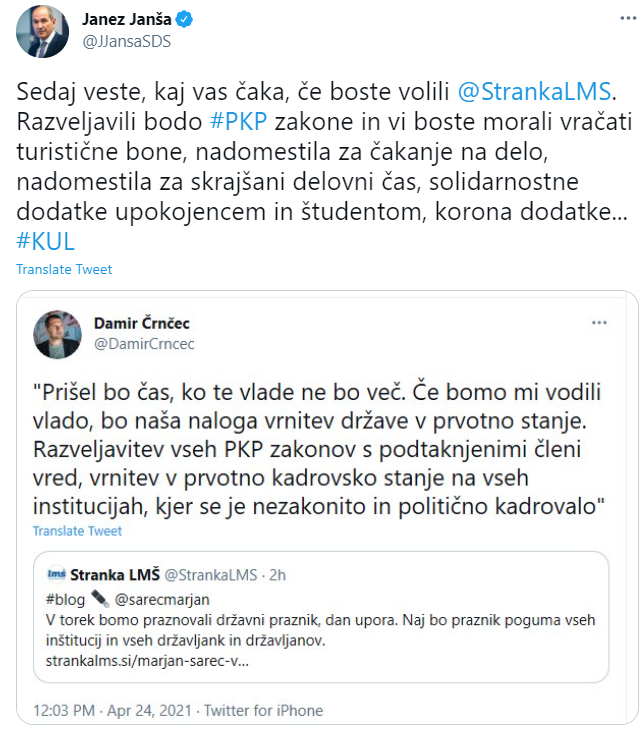 Janez Janša
@JJansaSDS

Sedaj veste, kaj vas čaka, če boste volili @StrankaLMS. Razveljavili bodo #PKP zakone in vi boste morali vračati turistične bone, nadomestila za čakanje na delo, nadomestila za skrajšani delovni čas, solidarnostne dodatke upokojencem in študentom, korona dodatke… #KUL

Translate Tweet

Damir Črnčec
@DamirCrncec

"Prišel bo čas, ko te vlade ne bo več. Če bomo mi vodili vlado, bo naša naloga vrnitev države v prvotno stanje. Razveljavitev vseh PKP zakonov s podtaknjenimi členi vred, vrnitev v prvotno kadrovsko stanje na vseh institucijah, kjer se je nezakonito in politično kadrovalo"

Translate Tweet

lmš Stranka LMŠ @StrankaLMS · 2h
#blog @sarecmarjan
V torek bomo praznovali državni praznik, dan upora. Naj bo praznik poguma vseh inštitucij in vseh državljank in državljanov.
strankalms.si/marjan-sarec-v…

12:03 PM · Apr 24, 2021 · Twitter for iPhone